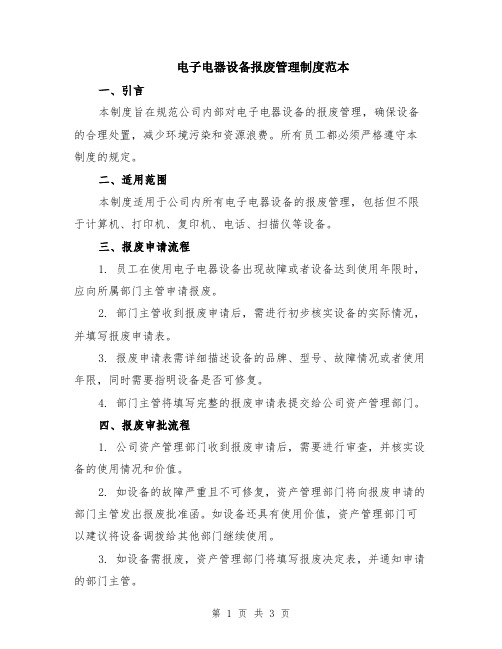 电子电器设备报废管理制度范本

一、引言

本制度旨在规范公司内部对电子电器设备的报废管理，确保设备的合理处置，减少环境污染和资源浪费。所有员工都必须严格遵守本制度的规定。

二、适用范围

本制度适用于公司内所有电子电器设备的报废管理，包括但不限于计算机、打印机、复印机、电话、扫描仪等设备。

三、报废申请流程

1. 员工在使用电子电器设备出现故障或者设备达到使用年限时，应向所属部门主管申请报废。

2. 部门主管收到报废申请后，需进行初步核实设备的实际情况，并填写报废申请表。

3. 报废申请表需详细描述设备的品牌、型号、故障情况或者使用年限，同时需要指明设备是否可修复。

4. 部门主管将填写完整的报废申请表提交给公司资产管理部门。

四、报废审批流程

1. 公司资产管理部门收到报废申请后，需要进行审查，并核实设备的使用情况和价值。

2. 如设备的故障严重且不可修复，资产管理部门将向报废申请的部门主管发出报废批准函。如设备还具有使用价值，资产管理部门可以建议将设备调拨给其他部门继续使用。

3. 如设备需报废，资产管理部门将填写报废决定表，并通知申请的部门主管。

第 1 页 共 3 页